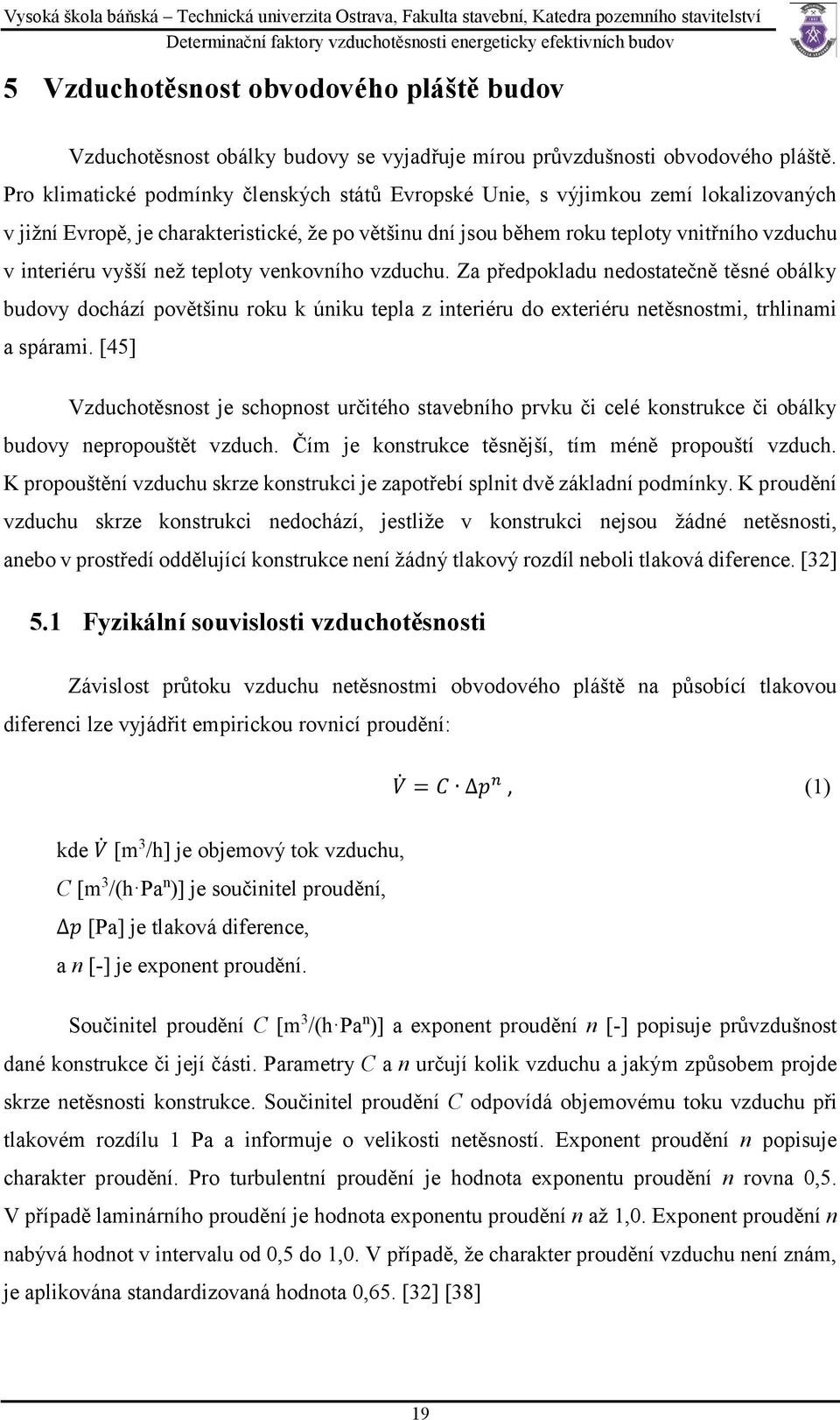 Vysoká škola báňská – Technická univerzita Ostrava, Fakulta stavební, Katedra pozemního stavitelství
Determinační faktory vzduchotěsnosti energeticky efektivních budov

5 Vzduchotěsnost obvodového pláště budov

Vzduchotěsnost obálky budovy se vyjadřuje mírou průvzdušnosti obvodového pláště. Pro klimatické podmínky členských států Evropské Unie, s výjimkou zemí lokalizovaných v jižní Evropě, je charakteristické, že po většinu dní jsou během roku teploty vnitřního vzduchu v interiéru vyšší než teploty venkovního vzduchu. Za předpokladu nedostatečně těsné obálky budovy dochází povětšinu roku k úniku tepla z interiéru do exteriéru netěsnostmi, trhlinami a spárami. [45]

Vzduchotěsnost je schopnost určitého stavebního prvku či celé konstrukce či obálky budovy nepropouštět vzduch. Čím je konstrukce těsnější, tím méně propouští vzduch. K propouštění vzduchu skrze konstrukci je zapotřebí splnit dvě základní podmínky. K proudění vzduchu skrze konstrukci nedochází, jestliže v konstrukci nejsou žádné netěsnosti, anebo v prostředí oddělující konstrukce není žádný tlakový rozdíl neboli tlaková diference. [32]

5.1 Fyzikální souvislosti vzduchotěsnosti

Závislost průtoku vzduchu netěsnostmi obvodového pláště na působící tlakovou diferenci lze vyjádřit empirickou rovnicí proudění:

$\dot{V} = C \cdot \Delta p^n$, (1)

kde $\dot{V}$ [m$^3$/h] je objemový tok vzduchu,
$C$ [m$^3$/(h·Pa$^n$)] je součinitel proudění,
$\Delta p$ [Pa] je tlaková diference,
a $n$ [-] je exponent proudění.

Součinitel proudění $C$ [m$^3$/(h·Pa$^n$)] a exponent proudění $n$ [-] popisuje průvzdušnost dané konstrukce či její části. Parametry $C$ a $n$ určují kolik vzduchu a jakým způsobem projde skrze netěsnosti konstrukce. Součinitel proudění $C$ odpovídá objemovému toku vzduchu při tlakovém rozdílu 1 Pa a informuje o velikosti netěsností. Exponent proudění $n$ popisuje charakter proudění. Pro turbulentní proudění je hodnota exponentu proudění $n$ rovna 0,5. V případě laminárního proudění je hodnota exponentu proudění $n$ až 1,0. Exponent proudění $n$ nabývá hodnot v intervalu od 0,5 do 1,0. V případě, že charakter proudění vzduchu není znám, je aplikována standardizovaná hodnota 0,65. [32] [38]

19